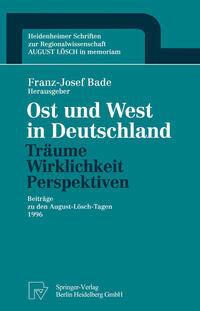 Heidenheimer Schriften zur Regionalwissenschaft AUGUST LÖSCH in memoriam

Franz-Josef Bade
Herausgeber

Ost und West in Deutschland

Träume
Wirklichkeit
Perspektiven

Beiträge zu den August-Lösch-Tagen 1996

Springer-Verlag
Berlin Heidelberg GmbH